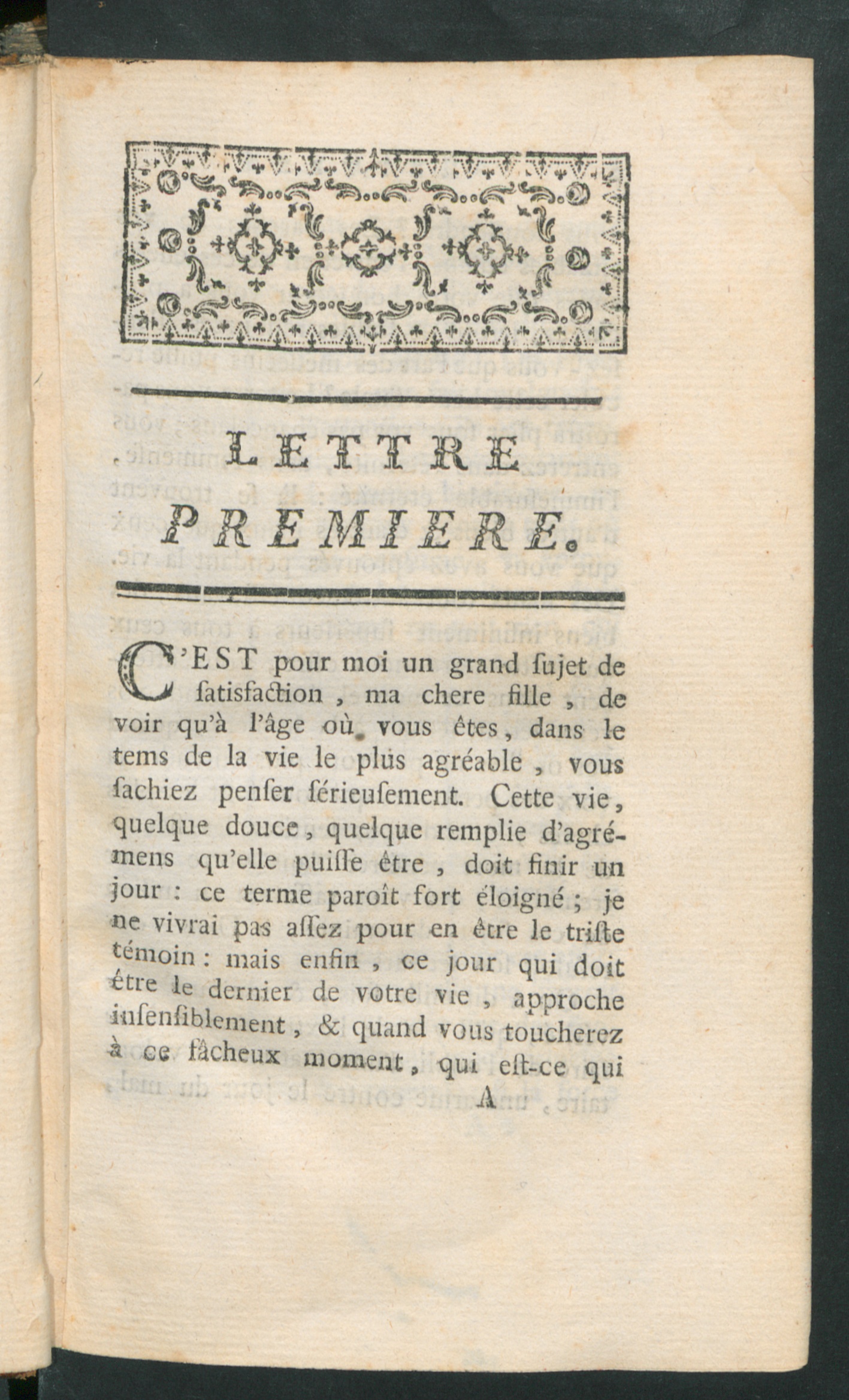 LETTRE PREMIERE.

C'EST pour moi un grand ſujet de ſatisfaction, ma chere fille, de voir qu'à l'âge où vous êtes, dans le tems de la vie le plus agréable, vous ſachiez penſer ſérieuſement. Cette vie, quelque douce, quelque remplie d'agrémens qu'elle puiſſe être, doit finir un jour : ce terme paroît fort éloigné ; je ne vivrai pas aſſez pour en être le triſte témoin : mais enfin, ce jour qui doit être le dernier de votre vie, approche inſenſiblement, & quand vous toucherez à ce fâcheux moment, qui eſt-ce qui

A